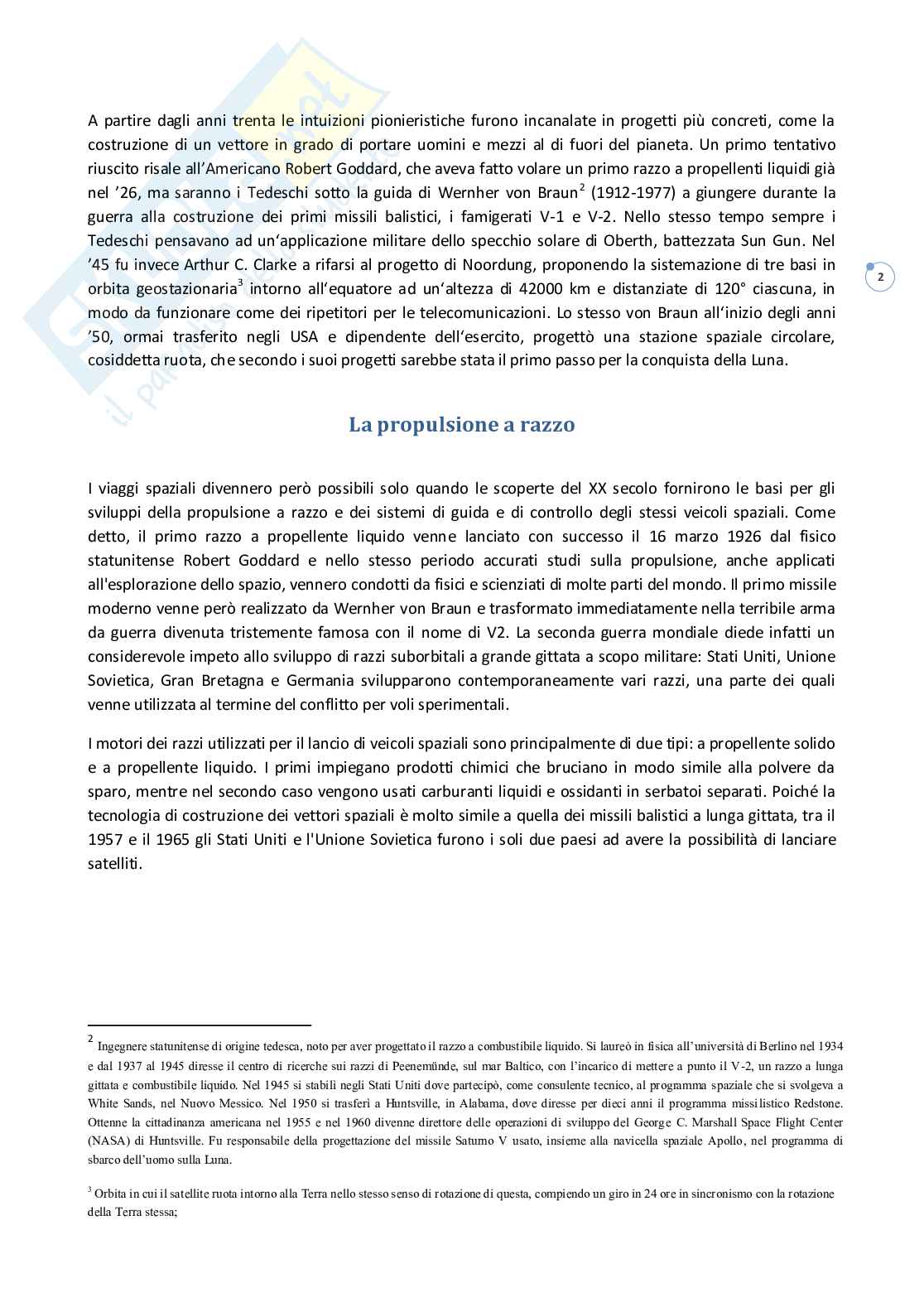 A partire dagli anni trenta le intuizioni pionieristiche furono incanalate in progetti più concreti, come la costruzione di un vettore in grado di portare uomini e mezzi al di fuori del pianeta. Un primo tentativo riuscito risale all'Americano Robert Goddard, che aveva fatto volare un primo razzo a propellenti liquidi già nel '26, ma saranno i Tedeschi sotto la guida di Wernher von Braun$^2$ (1912-1977) a giungere durante la guerra alla costruzione dei primi missili balistici, i famigerati V-1 e V-2. Nello stesso tempo sempre i Tedeschi pensavano ad un'applicazione militare dello specchio solare di Oberth, battezzata Sun Gun. Nel '45 fu invece Arthur C. Clarke a rifarsi al progetto di Noordung, proponendo la sistemazione di tre basi in orbita geostazionaria$^3$ intorno all'equatore ad un'altezza di 42000 km e distanziate di 120° ciascuna, in modo da funzionare come dei ripetitori per le telecomunicazioni. Lo stesso von Braun all'inizio degli anni '50, ormai trasferito negli USA e dipendente dell'esercito, progettò una stazione spaziale circolare, cosiddetta ruota, che secondo i suoi progetti sarebbe stata il primo passo per la conquista della Luna.

2

La propulsione a razzo

I viaggi spaziali divennero però possibili solo quando le scoperte del XX secolo fornirono le basi per gli sviluppi della propulsione a razzo e dei sistemi di guida e di controllo degli stessi veicoli spaziali. Come detto, il primo razzo a propellente liquido venne lanciato con successo il 16 marzo 1926 dal fisico statunitense Robert Goddard e nello stesso periodo accurati studi sulla propulsione, anche applicati all'esplorazione dello spazio, vennero condotti da fisici e scienziati di molte parti del mondo. Il primo missile moderno venne però realizzato da Wernher von Braun e trasformato immediatamente nella terribile arma da guerra divenuta tristemente famosa con il nome di V2. La seconda guerra mondiale diede infatti un considerevole impeto allo sviluppo di razzi suborbitali a grande gittata a scopo militare: Stati Uniti, Unione Sovietica, Gran Bretagna e Germania svilupparono contemporaneamente vari razzi, una parte dei quali venne utilizzata al termine del conflitto per voli sperimentali.

I motori dei razzi utilizzati per il lancio di veicoli spaziali sono principalmente di due tipi: a propellente solido e a propellente liquido. I primi impiegano prodotti chimici che bruciano in modo simile alla polvere da sparo, mentre nel secondo caso vengono usati carburanti liquidi e ossidanti in serbatoi separati. Poiché la tecnologia di costruzione dei vettori spaziali è molto simile a quella dei missili balistici a lunga gittata, tra il 1957 e il 1965 gli Stati Uniti e l'Unione Sovietica furono i soli due paesi ad avere la possibilità di lanciare satelliti.

$^2$ Ingegnere statunitense di origine tedesca, noto per aver progettato il razzo a combustibile liquido. Si laureò in fisica all'università di Berlino nel 1934 e dal 1937 al 1945 diresse il centro di ricerche sui razzi di Peenemünde, sul mar Baltico, con l'incarico di mettere a punto il V-2, un razzo a lunga gittata e combustibile liquido. Nel 1945 si stabilì negli Stati Uniti dove partecipò, come consulente tecnico, al programma spaziale che si svolgeva a White Sands, nel Nuovo Messico. Nel 1950 si trasferì a Huntsville, in Alabama, dove diresse per dieci anni il programma missilistico Redstone. Ottenne la cittadinanza americana nel 1955 e nel 1960 divenne direttore delle operazioni di sviluppo del George C. Marshall Space Flight Center (NASA) di Huntsville. Fu responsabile della progettazione del missile Saturno V usato, insieme alla navicella spaziale Apollo, nel programma di sbarco dell'uomo sulla Luna.

$^3$ Orbita in cui il satellite ruota intorno alla Terra nello stesso senso di rotazione di questa, compiendo un giro in 24 ore in sincronismo con la rotazione della Terra stessa;